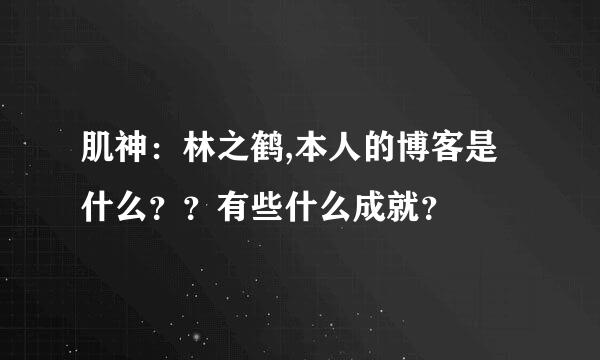 肌神：林之鹤,本人的博客是什么？？有些什么成就？